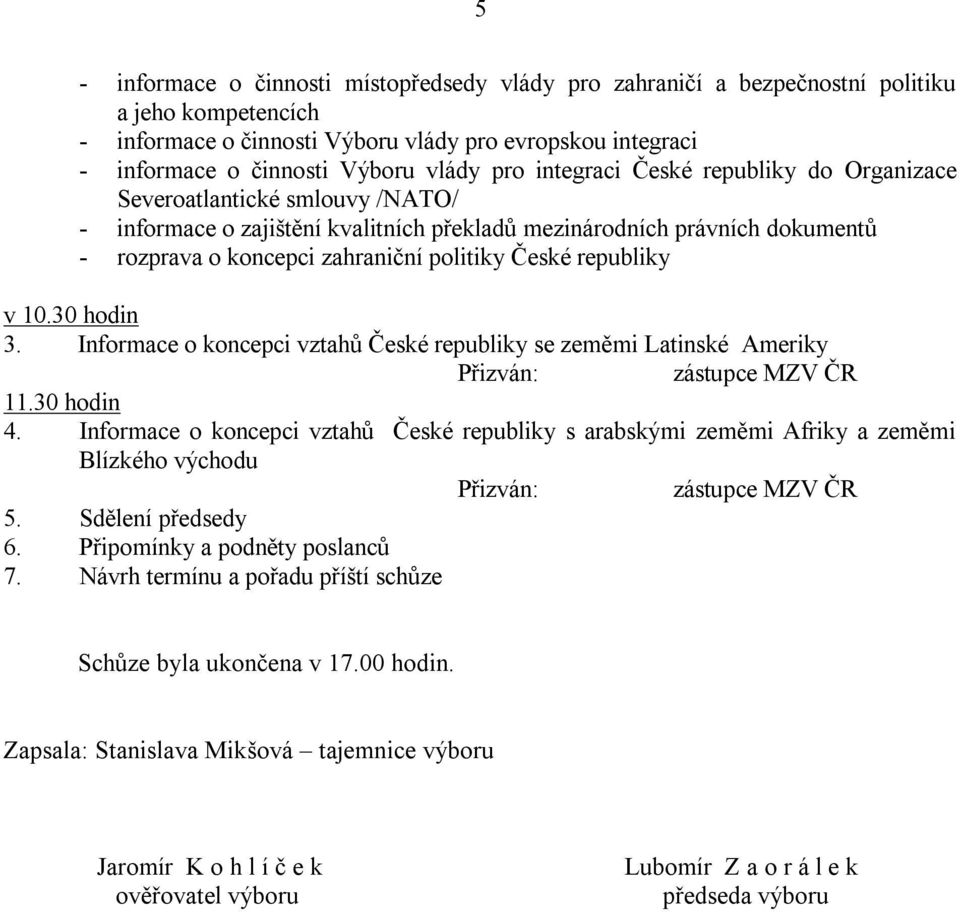 5

- informace o činnosti místopředsedy vlády pro zahraničí a bezpečnostní politiku a jeho kompetencích
- informace o činnosti Výboru vlády pro evropskou integraci
- informace o činnosti Výboru vlády pro integraci České republiky do Organizace Severoatlantické smlouvy /NATO/
- informace o zajištění kvalitních překladů mezinárodních právních dokumentů
- rozprava o koncepci zahraniční politiky České republiky

v 10.30 hodin
3. Informace o koncepci vztahů České republiky se zeměmi Latinské Ameriky
Přizván: zástupce MZV ČR
11.30 hodin
4. Informace o koncepci vztahů České republiky s arabskými zeměmi Afriky a zeměmi Blízkého východu
Přizván: zástupce MZV ČR
5. Sdělení předsedy
6. Připomínky a podněty poslanců
7. Návrh termínu a pořadu příští schůze

Schůze byla ukončena v 17.00 hodin.

Zapsala: Stanislava Mikšová – tajemnice výboru

Jaromír K o h l í č e k
ověřovatel výboru

Lubomír Z a o r á l e k
předseda výboru